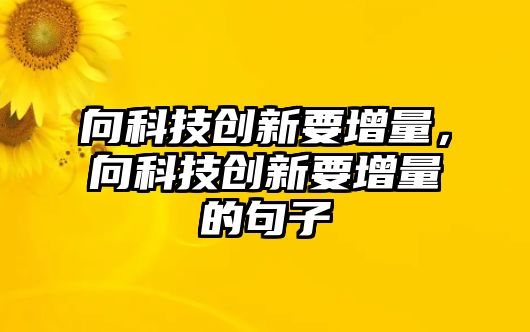 向科技创新要增量，向科技创新要增量的句子